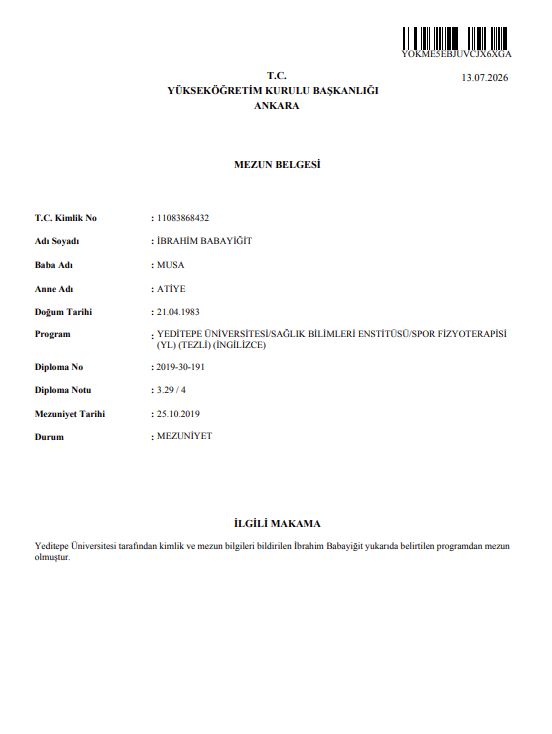 YOKME5EBJUVCJX6XGA

T.C.
YÜKSEKÖĞRETİM KURULU BAŞKANLIĞI
ANKARA

13.07.2026

MEZUN BELGESİ

T.C. Kimlik No : 11083868432
Adı Soyadı : İBRAHİM BABAYİĞİT
Baba Adı : MUSA
Anne Adı : ATİYE
Doğum Tarihi : 21.04.1983
Program : YEDİTEPE ÜNİVERSİTESİ/SAĞLIK BİLİMLERİ ENSTİTÜSÜ/SPOR FİZYOTERAPİSİ (YL) (TEZLİ) (İNGİLİZCE)
Diploma No : 2019-30-191
Diploma Notu : 3.29 / 4
Mezuniyet Tarihi : 25.10.2019
Durum : MEZUNİYET

İLGİLİ MAKAMA

Yeditepe Üniversitesi tarafından kimlik ve mezun bilgileri bildirilen İbrahim Babayiğit yukarıda belirtilen programdan mezun olmuştur.